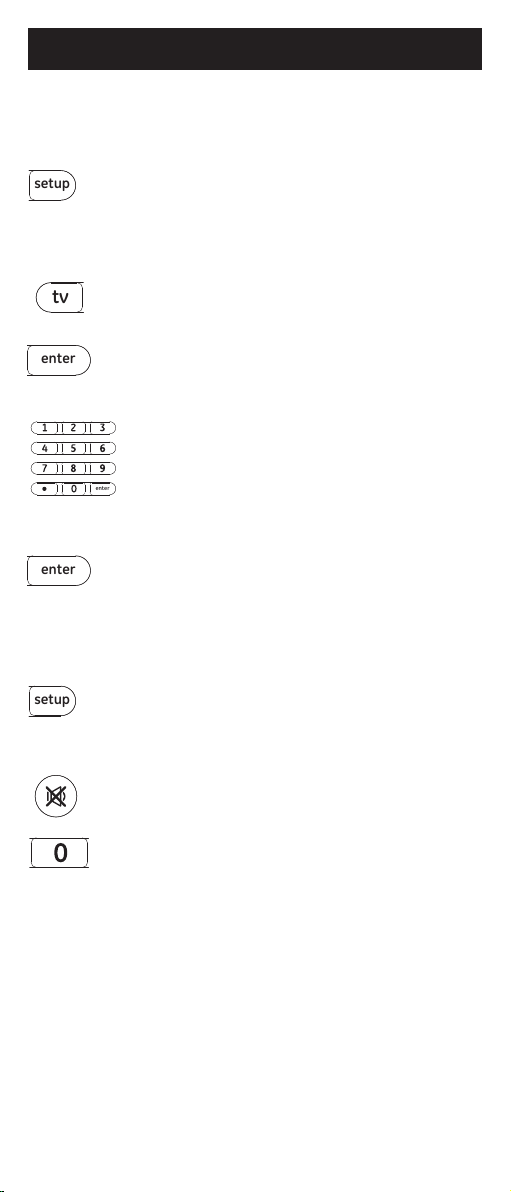 setup

tv

enter

1 2 3
4 5 6
7 8 9
• 0 enter

enter

setup

0